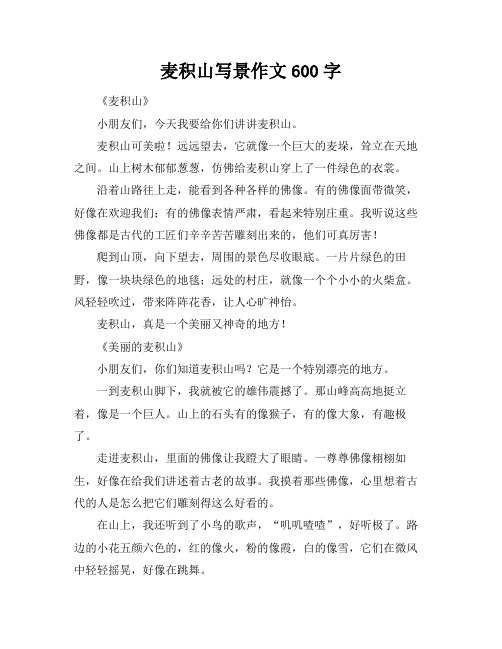 麦积山写景作文 600 字

《麦积山》

小朋友们，今天我要给你们讲讲麦积山。

麦积山可美啦！远远望去，它就像一个巨大的麦垛，耸立在天地之间。山上树木郁郁葱葱，仿佛给麦积山穿上了一件绿色的衣裳。

沿着山路往上走，能看到各种各样的佛像。有的佛像面带微笑，好像在欢迎我们；有的佛像表情严肃，看起来特别庄重。我听说这些佛像都是古代的工匠们辛辛苦苦雕刻出来的，他们可真厉害！

爬到山顶，向下望去，周围的景色尽收眼底。一片片绿色的田野，像一块块绿色的地毯；远处的村庄，就像一个个小小的火柴盒。风轻轻吹过，带来阵阵花香，让人心旷神怡。

麦积山，真是一个美丽又神奇的地方！

《美丽的麦积山》

小朋友们，你们知道麦积山吗？它是一个特别漂亮的地方。

一到麦积山脚下，我就被它的雄伟震撼了。那山峰高高地挺立着，像是一个巨人。山上的石头有的像猴子，有的像大象，有趣极了。

走进麦积山，里面的佛像让我瞪大了眼睛。一尊尊佛像栩栩如生，好像在给我们讲述着古老的故事。我摸着那些佛像，心里想着古代的人是怎么把它们雕刻得这么好看的。

在山上，我还听到了小鸟的歌声，“叽叽喳喳”，好听极了。路边的小花五颜六色的，红的像火，粉的像霞，白的像雪，它们在微风中轻轻摇晃，好像在跳舞。